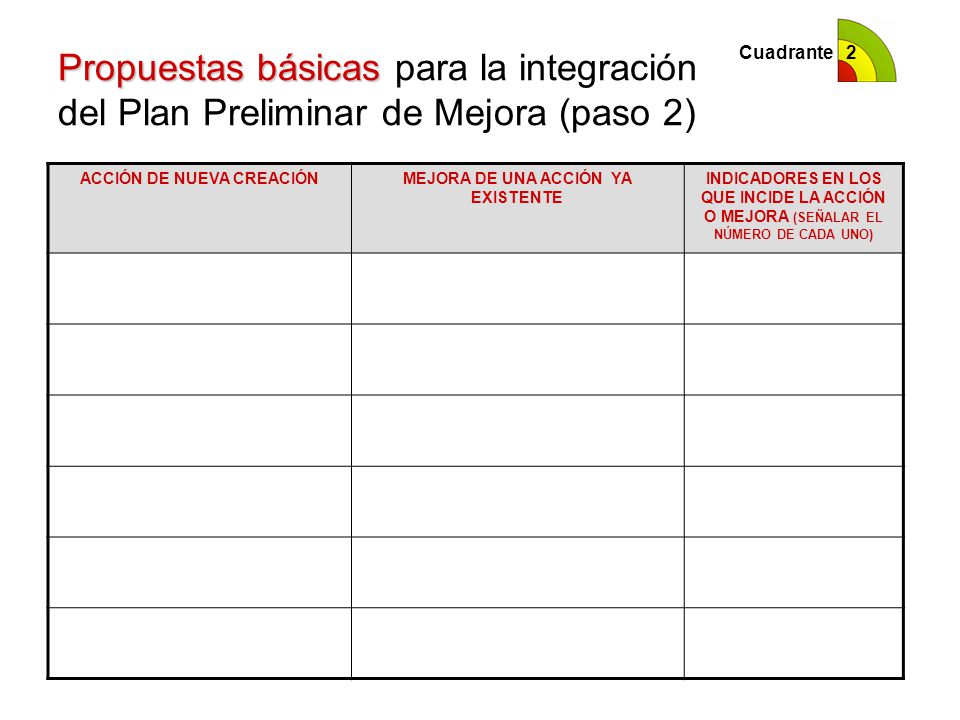 Propuestas básicas para la integración del Plan Preliminar de Mejora (paso 2)

Cuadrante 2

| ACCIÓN DE NUEVA CREACIÓN | MEJORA DE UNA ACCIÓN YA EXISTENTE | INDICADORES EN LOS QUE INCIDE LA ACCIÓN O MEJORA (SEÑALAR EL NÚMERO DE CADA UNO) |
|---|---|---|
| | | |
| | | |
| | | |
| | | |
| | | |
| | | |